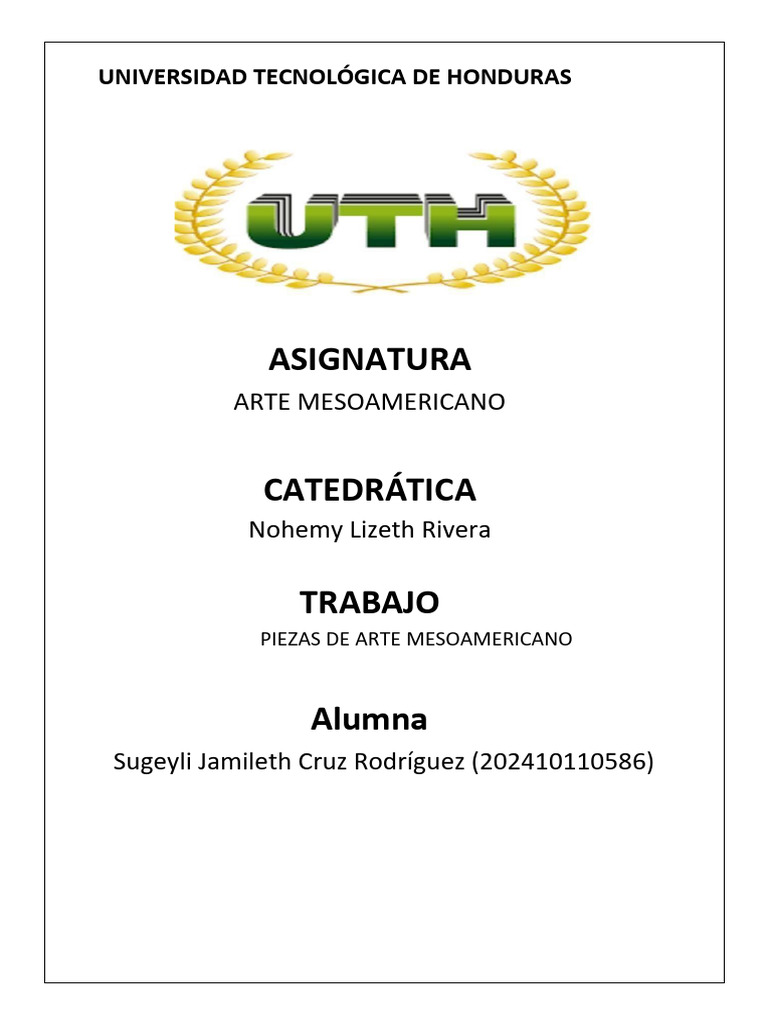 UNIVERSIDAD TECNOLÓGICA DE HONDURAS

UTH

ASIGNATURA

ARTE MESOAMERICANO

CATEDRÁTICA

Nohemy Lizeth Rivera

TRABAJO

PIEZAS DE ARTE MESOAMERICANO

Alumna

Sugeyli Jamileth Cruz Rodríguez (202410110586)